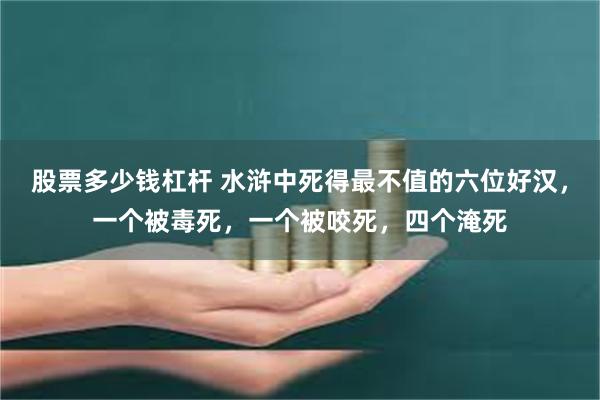 股票多少钱杠杆 水浒中死得最不值的六位好汉，一个被毒死，一个被咬死，四个淹死